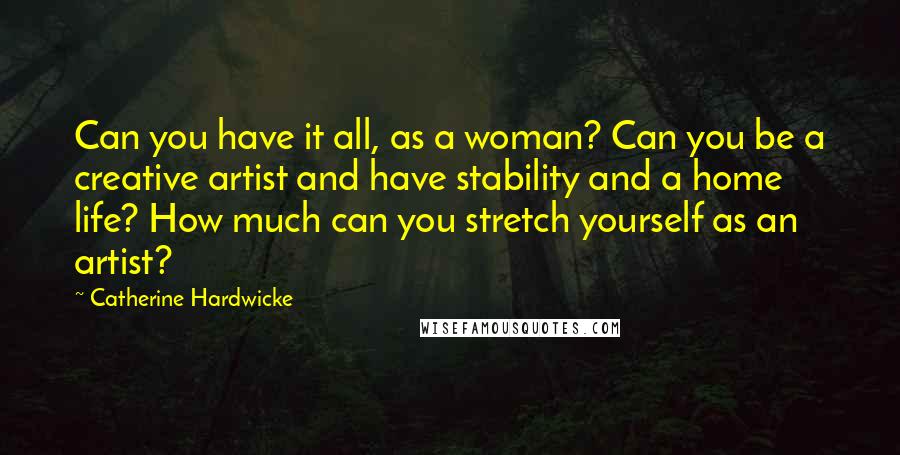 Can you have it all, as a woman? Can you be a creative artist and have stability and a home life? How much can you stretch yourself as an artist?

~ Catherine Hardwicke

WISEFAMOUSQUOTES.COM